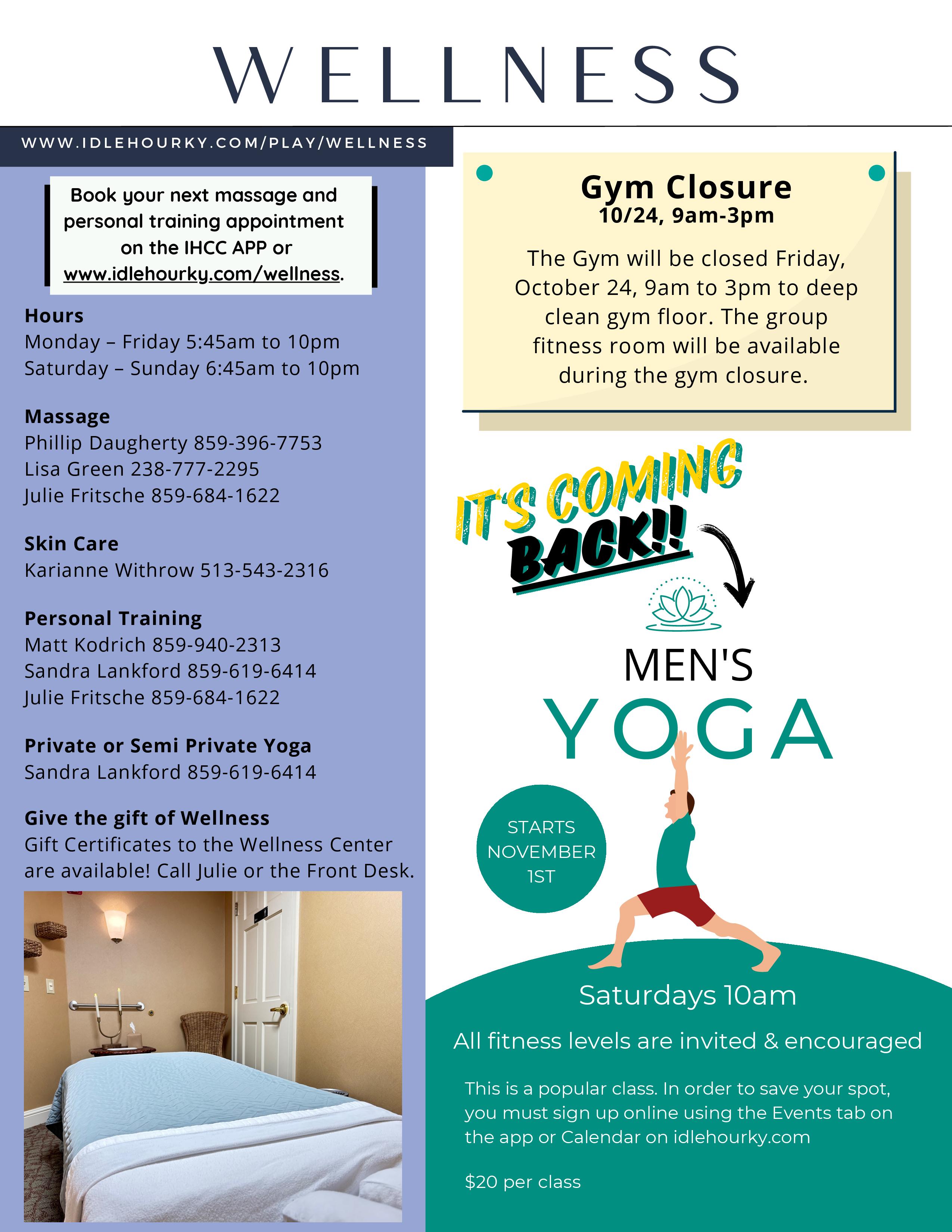 WELLNESS

WWW.IDLEHOURKY.COM/PLAY/WELLNESS

Book your next massage and personal training appointment on the IHCC APP or www.idlehourky.com/wellness.

Hours
Monday – Friday 5:45am to 10pm
Saturday – Sunday 6:45am to 10pm

Massage
Phillip Daugherty 859-396-7753
Lisa Green 238-777-2295
Julie Fritsche 859-684-1622

Skin Care
Karianne Withrow 513-543-2316

Personal Training
Matt Kodrich 859-940-2313
Sandra Lankford 859-619-6414
Julie Fritsche 859-684-1622

Private or Semi Private Yoga
Sandra Lankford 859-619-6414

Give the gift of Wellness
Gift Certificates to the Wellness Center are available! Call Julie or the Front Desk.

Gym Closure
10/24, 9am-3pm

The Gym will be closed Friday, October 24, 9am to 3pm to deep clean gym floor. The group fitness room will be available during the gym closure.

IT'S COMING BACK!!

MEN'S YOGA

STARTS NOVEMBER 1ST

Saturdays 10am

All fitness levels are invited & encouraged

This is a popular class. In order to save your spot, you must sign up online using the Events tab on the app or Calendar on idlehourky.com

$20 per class